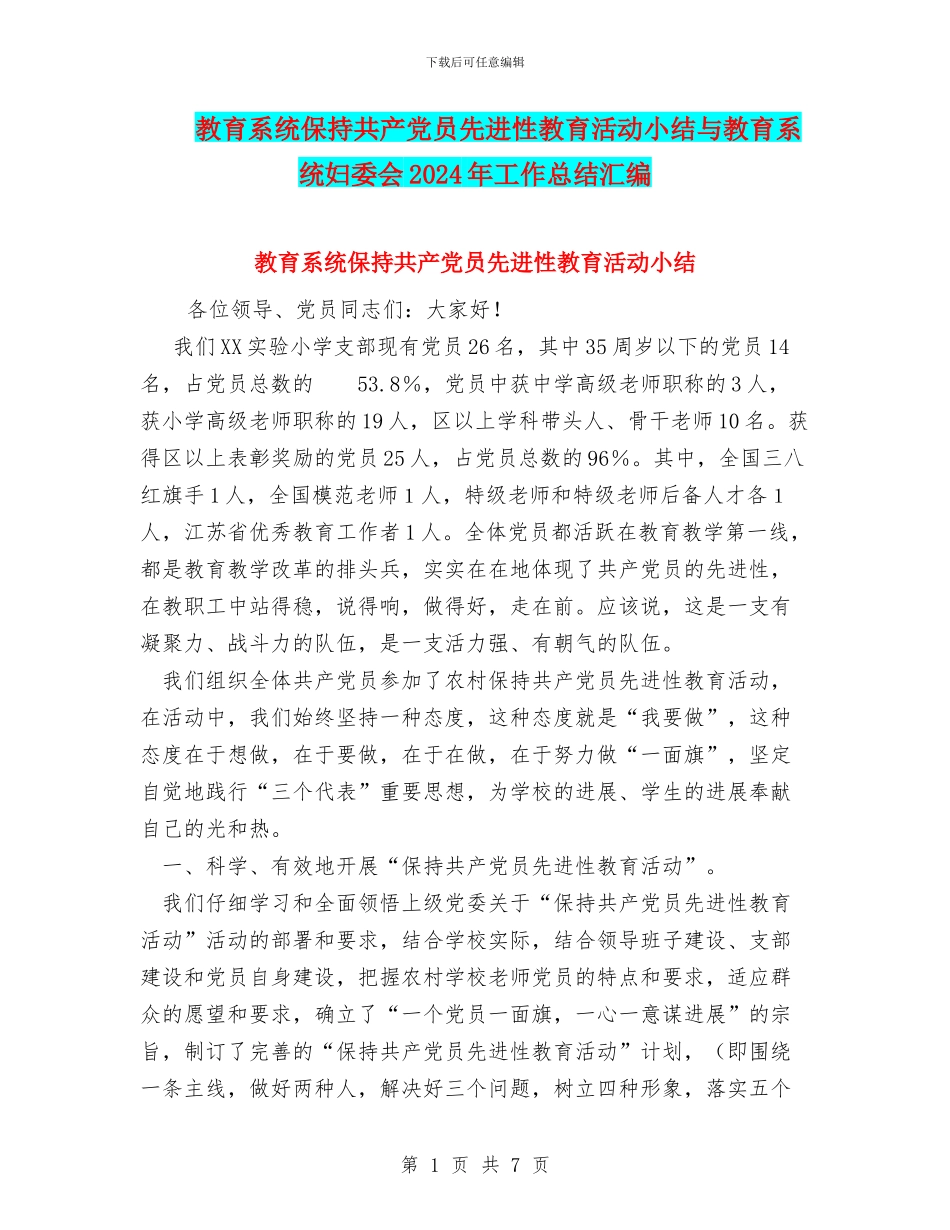 下载后可任意编辑

教育系统保持共产党员先进性教育活动小结与教育系统妇委会2024年工作总结汇编

教育系统保持共产党员先进性教育活动小结

各位领导、党员同志们：大家好！

我们XX实验小学支部现有党员26名，其中35周岁以下的党员14名，占党员总数的 53.8%，党员中获中学高级老师职称的3人，获小学高级老师职称的19人，区以上学科带头人、骨干老师10名。获得区以上表彰奖励的党员25人，占党员总数的96%。其中，全国三八红旗手1人，全国模范老师1人，特级老师和特级老师后备人才各1人，江苏省优秀教育工作者1人。全体党员都活跃在教育教学第一线，都是教育教学改革的排头兵，实实在在地体现了共产党员的先进性，在教职工中站得稳，说得响，做得好，走在前。应该说，这是一支有凝聚力、战斗力的队伍，是一支活力强、有朝气的队伍。

我们组织全体共产党员参加了农村保持共产党员先进性教育活动，在活动中，我们始终坚持一种态度，这种态度就是“我要做”，这种态度在于想做，在于要做，在于在做，在于努力做“一面旗”，坚定自觉地践行“三个代表”重要思想，为学校的进展、学生的进展奉献自己的光和热。

一、科学、有效地开展“保持共产党员先进性教育活动”。

我们仔细学习和全面领悟上级党委关于“保持共产党员先进性教育活动”活动的部署和要求，结合学校实际，结合领导班子建设、支部建设和党员自身建设，把握农村学校老师党员的特点和要求，适应群众的愿望和要求，确立了“一个党员一面旗，一心一意谋进展”的宗旨，制订了完善的“保持共产党员先进性教育活动”计划，（即围绕一条主线，做好两种人，解决好三个问题，树立四种形象，落实五个

第 1 页 共 7 页